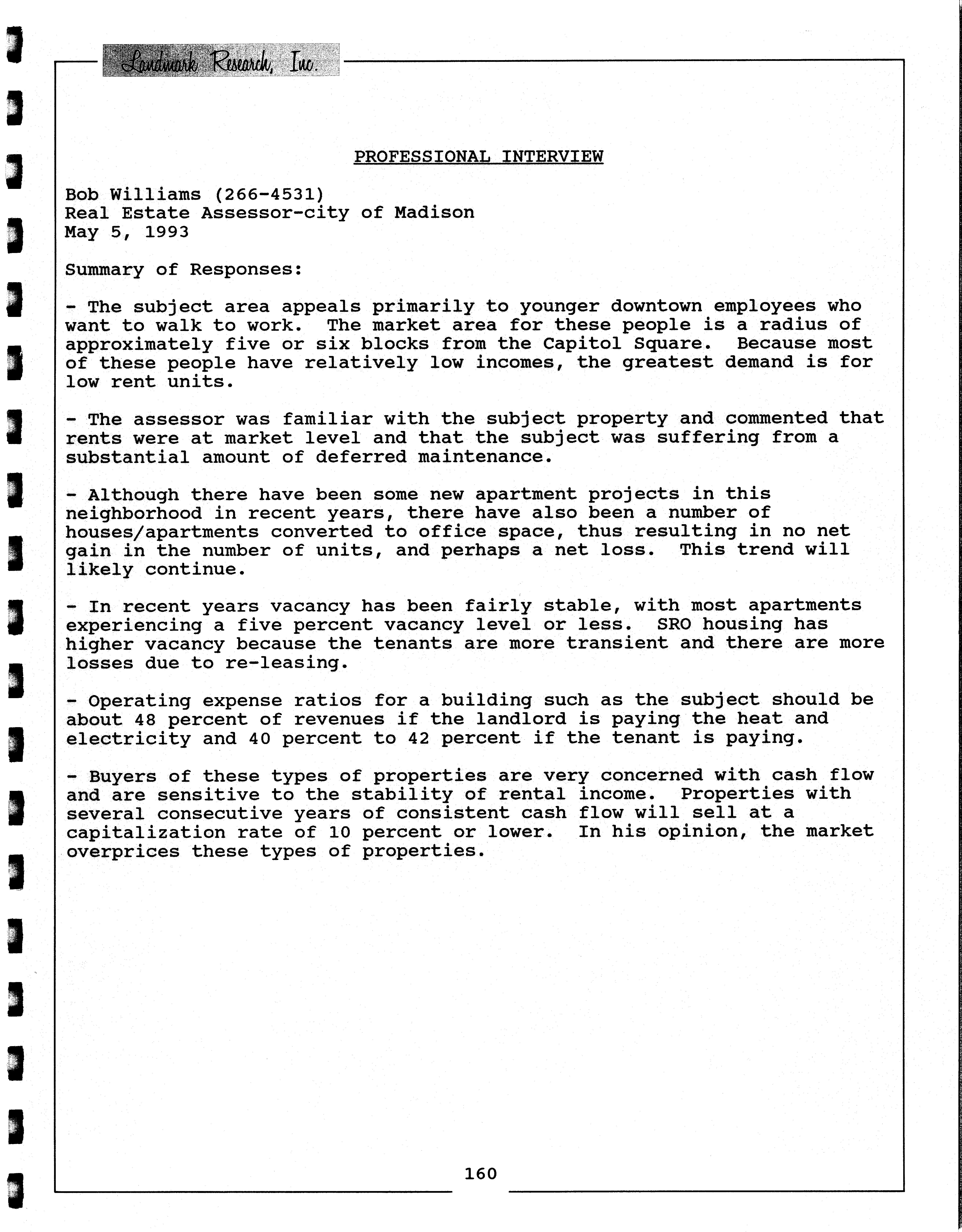 Landmark Research, Inc.

PROFESSIONAL INTERVIEW

Bob Williams (266-4531)
Real Estate Assessor-city of Madison
May 5, 1993

Summary of Responses:

- The subject area appeals primarily to younger downtown employees who want to walk to work. The market area for these people is a radius of approximately five or six blocks from the Capitol Square. Because most of these people have relatively low incomes, the greatest demand is for low rent units.

- The assessor was familiar with the subject property and commented that rents were at market level and that the subject was suffering from a substantial amount of deferred maintenance.

- Although there have been some new apartment projects in this neighborhood in recent years, there have also been a number of houses/apartments converted to office space, thus resulting in no net gain in the number of units, and perhaps a net loss. This trend will likely continue.

- In recent years vacancy has been fairly stable, with most apartments experiencing a five percent vacancy level or less. SRO housing has higher vacancy because the tenants are more transient and there are more losses due to re-leasing.

- Operating expense ratios for a building such as the subject should be about 48 percent of revenues if the landlord is paying the heat and electricity and 40 percent to 42 percent if the tenant is paying.

- Buyers of these types of properties are very concerned with cash flow and are sensitive to the stability of rental income. Properties with several consecutive years of consistent cash flow will sell at a capitalization rate of 10 percent or lower. In his opinion, the market overprices these types of properties.

160